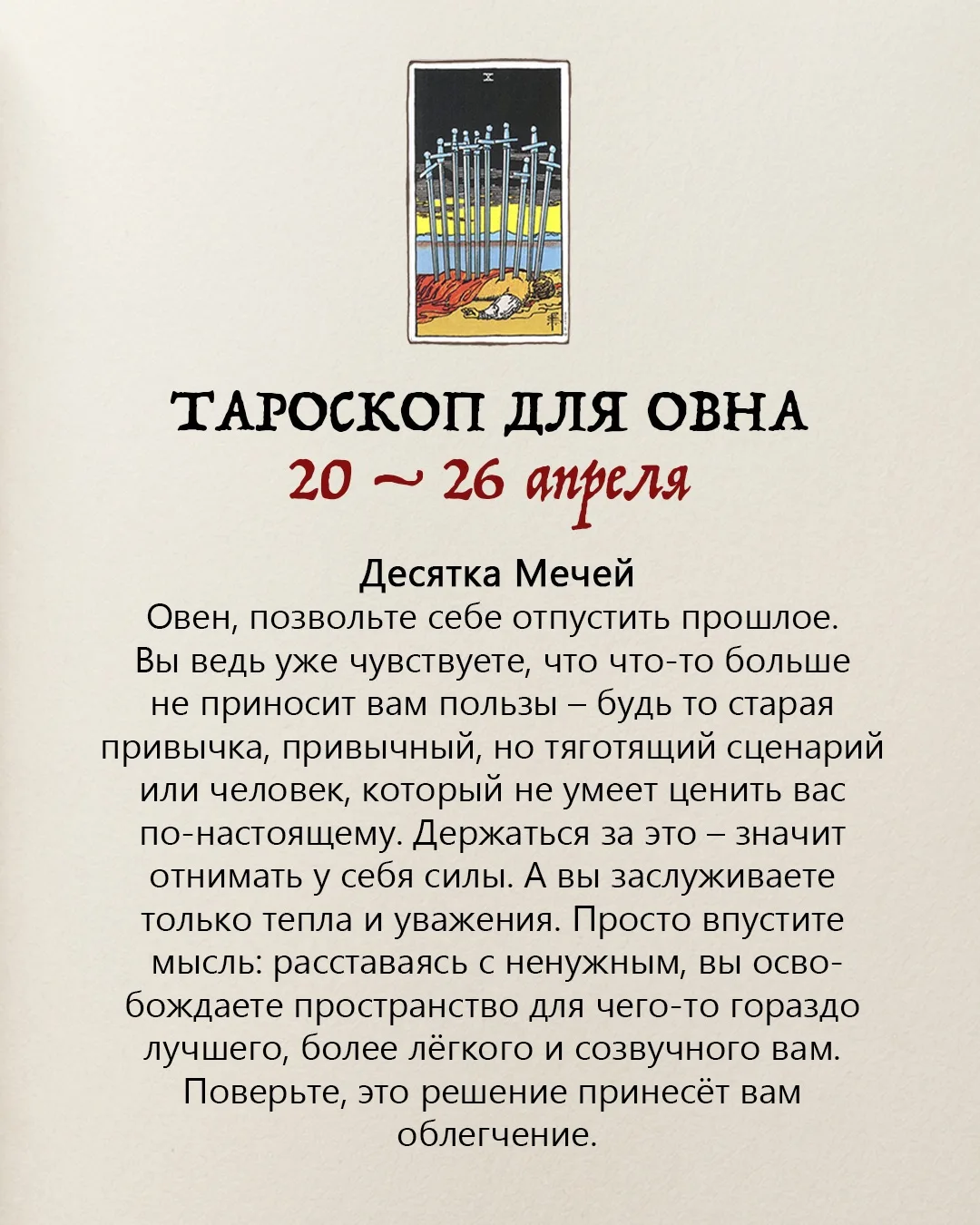 X

ТАРОСКОП ДЛЯ ОВНА
20 ~ 26 апреля

Десятка Мечей
Овен, позвольте себе отпустить прошлое. Вы ведь уже чувствуете, что что-то больше не приносит вам пользы – будь то старая привычка, привычный, но тяготящий сценарий или человек, который не умеет ценить вас по-настоящему. Держаться за это – значит отнимать у себя силы. А вы заслуживаете только тепла и уважения. Просто впустите мысль: расставаясь с ненужным, вы освобождаете пространство для чего-то гораздо лучшего, более лёгкого и созвучного вам. Поверьте, это решение принесёт вам облегчение.